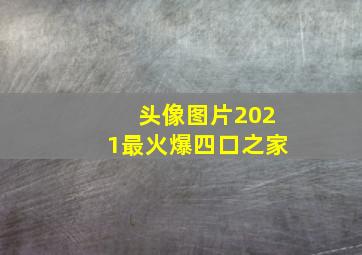 头像图片2021最火爆四口之家